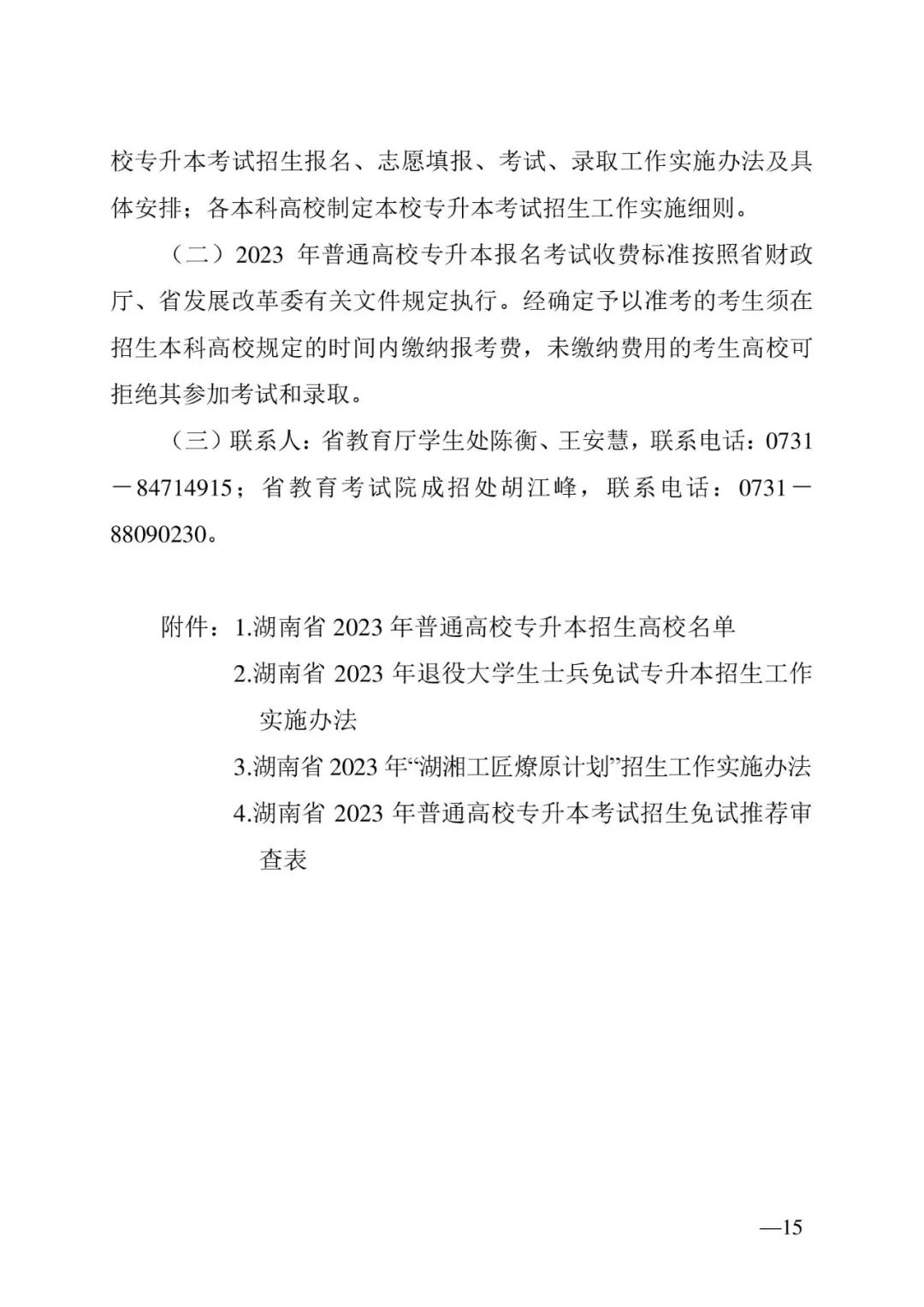 校专升本考试招生报名、志愿填报、考试、录取工作实施办法及具体安排；各本科高校制定本校专升本考试招生工作实施细则。

（二）2023 年普通高校专升本报名考试收费标准按照省财政厅、省发展改革委有关文件规定执行。经确定予以准考的考生须在招生本科高校规定的时间内缴纳报考费，未缴纳费用的考生高校可拒绝其参加考试和录取。

（三）联系人：省教育厅学生处陈衡、王安慧，联系电话：0731－84714915；省教育考试院成招处胡江峰，联系电话：0731－88090230。

附件：1.湖南省 2023 年普通高校专升本招生高校名单

2.湖南省 2023 年退役大学生士兵免试专升本招生工作实施办法

3.湖南省 2023 年“湖湘工匠燎原计划”招生工作实施办法

4.湖南省 2023 年普通高校专升本考试招生免试推荐审查表

—15